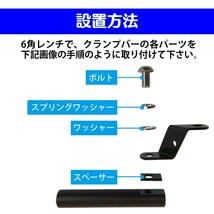 設置方法

6角レンチで、クランプバーの各パーツを下記画像の手順のように取り付けて下さい。

ボルト

スプリングワッシャー

ワッシャー

スペーサー